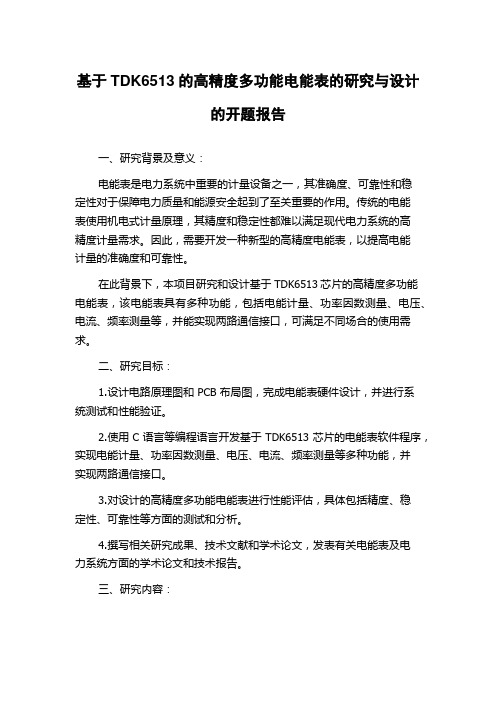 基于 TDK6513 的高精度多功能电能表的研究与设计的开题报告

一、研究背景及意义：

电能表是电力系统中重要的计量设备之一，其准确度、可靠性和稳定性对于保障电力质量和能源安全起到了至关重要的作用。传统的电能表使用机电式计量原理，其精度和稳定性都难以满足现代电力系统的高精度计量需求。因此，需要开发一种新型的高精度电能表，以提高电能计量的准确度和可靠性。

在此背景下，本项目研究和设计基于 TDK6513 芯片的高精度多功能电能表，该电能表具有多种功能，包括电能计量、功率因数测量、电压、电流、频率测量等，并能实现两路通信接口，可满足不同场合的使用需求。

二、研究目标：

1.设计电路原理图和 PCB 布局图，完成电能表硬件设计，并进行系统测试和性能验证。

2.使用 C 语言等编程语言开发基于 TDK6513 芯片的电能表软件程序，实现电能计量、功率因数测量、电压、电流、频率测量等多种功能，并实现两路通信接口。

3.对设计的高精度多功能电能表进行性能评估，具体包括精度、稳定性、可靠性等方面的测试和分析。

4.撰写相关研究成果、技术文献和学术论文，发表有关电能表及电力系统方面的学术论文和技术报告。

三、研究内容：